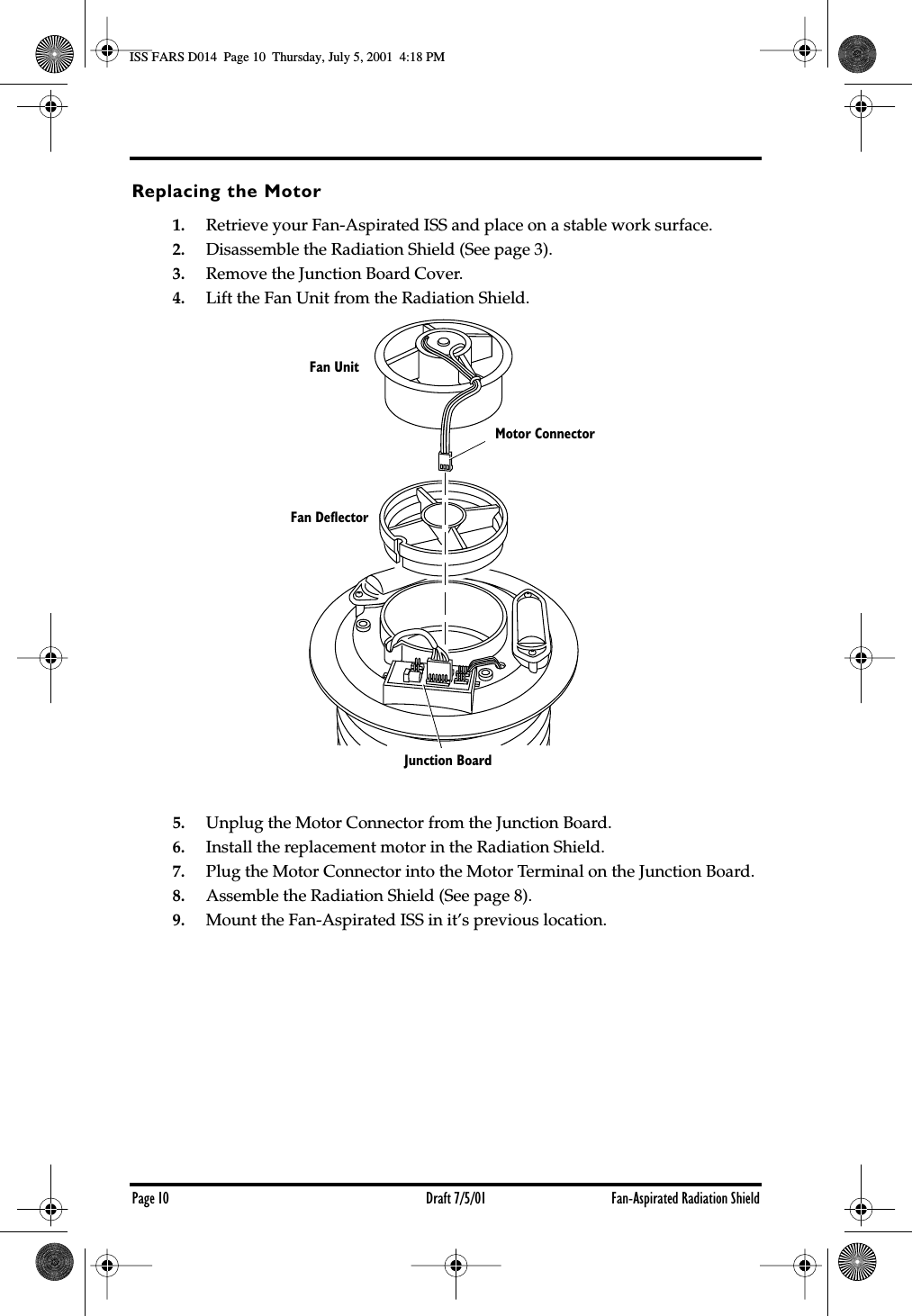 ISS FARS D014 Page 10 Thursday, July 5, 2001 4:18 PM

Replacing the Motor

1. Retrieve your Fan-Aspirated ISS and place on a stable work surface.
2. Disassemble the Radiation Shield (See page 3).
3. Remove the Junction Board Cover.
4. Lift the Fan Unit from the Radiation Shield.

Fan Unit
Motor Connector
Fan Deflector
Junction Board

5. Unplug the Motor Connector from the Junction Board.
6. Install the replacement motor in the Radiation Shield.
7. Plug the Motor Connector into the Motor Terminal on the Junction Board.
8. Assemble the Radiation Shield (See page 8).
9. Mount the Fan-Aspirated ISS in it's previous location.

Page 10 Draft 7/5/01 Fan-Aspirated Radiation Shield